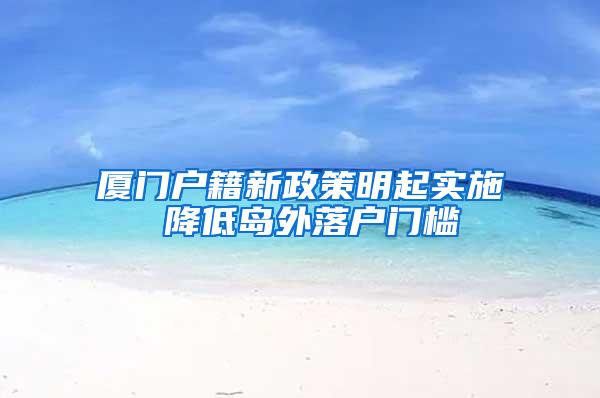 厦门户籍新政策明起实施
降低岛外落户门槛